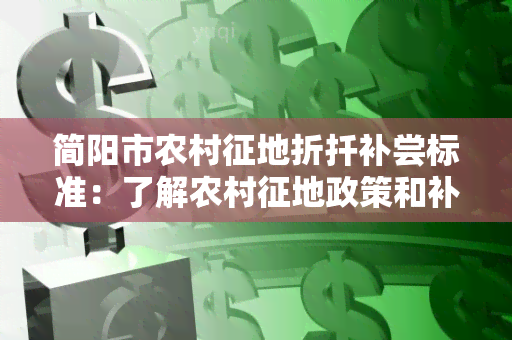 yuqi

简阳市农村征地折扦补尝标准：了解农村征地政策和补